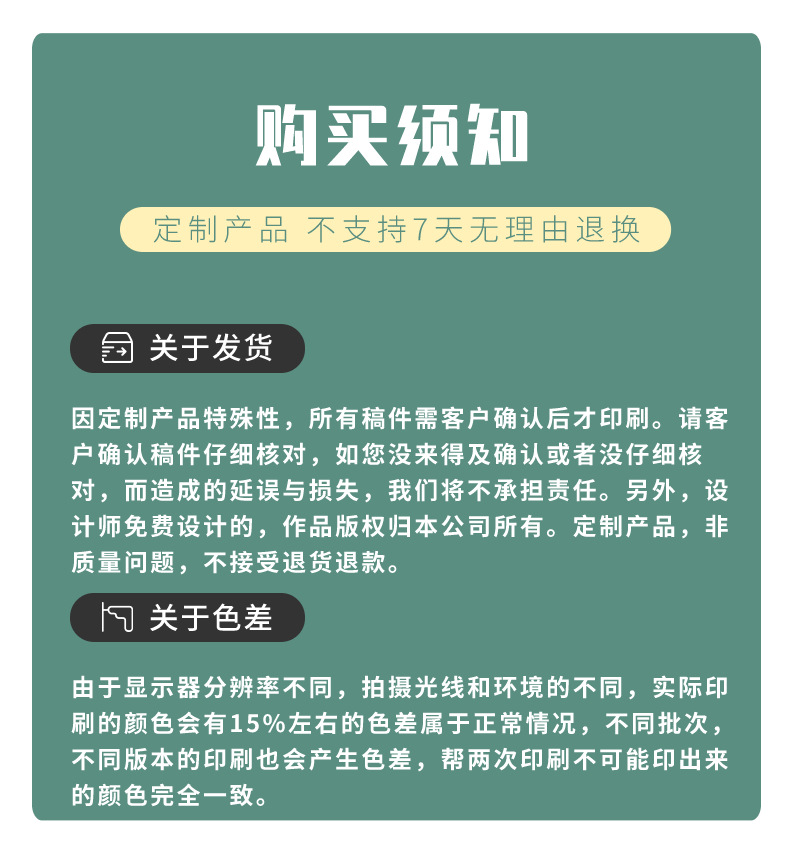 购买须知

定制产品 不支持7天无理由退换

关于发货

因定制产品特殊性，所有稿件需客户确认后才印刷。请客户确认稿件仔细核对，如您没来得及确认或者没仔细核对，而造成的延误与损失，我们将不承担责任。另外，设计师免费设计的，作品版权归本公司所有。定制产品，非质量问题，不接受退货退款。

关于色差

由于显示器分辨率不同，拍摄光线和环境的不同，实际印刷的颜色会有15%左右的色差属于正常情况，不同批次，不同版本的印刷也会产生色差，帮两次印刷不可能印出来的颜色完全一致。